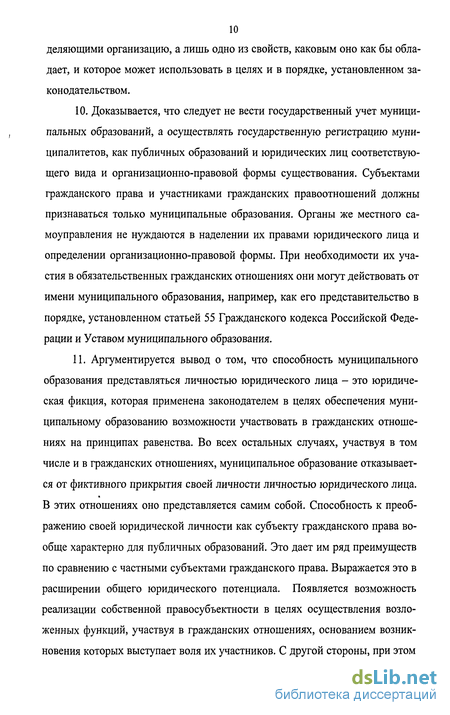 10

деляющими организацию, а лишь одно из свойств, каковым оно как бы обладает, и которое может использовать в целях и в порядке, установленном законодательством.

10. Доказывается, что следует не вести государственный учет муниципальных образований, а осуществлять государственную регистрацию муниципалитетов, как публичных образований и юридических лиц соответствующего вида и организационно-правовой формы существования. Субъектами гражданского права и участниками гражданских правоотношений должны признаваться только муниципальные образования. Органы же местного самоуправления не нуждаются в наделении их правами юридического лица и определении организационно-правовой формы. При необходимости их участия в обязательственных гражданских отношениях они могут действовать от имени муниципального образования, например, как его представительство в порядке, установленном статьей 55 Гражданского кодекса Российской Федерации и Уставом муниципального образования.

11. Аргументируется вывод о том, что способность муниципального образования представляться личностью юридического лица – это юридическая фикция, которая применена законодателем в целях обеспечения муниципальному образованию возможности участвовать в гражданских отношениях на принципах равенства. Во всех остальных случаях, участвуя в том числе и в гражданских отношениях, муниципальное образование отказывается от фиктивного прикрытия своей личности личностью юридического лица. В этих отношениях оно представляется самим собой. Способность к преображению своей юридической личности как субъекту гражданского права вообще характерно для публичных образований. Это дает им ряд преимуществ по сравнению с частными субъектами гражданского права. Выражается это в расширении общего юридического потенциала. Появляется возможность реализации собственной правосубъектности в целях осуществления возложенных функций, участвуя в гражданских отношениях, основанием возникновения которых выступает воля их участников. С другой стороны, при этом

dsLib.net
библиотека диссертаций